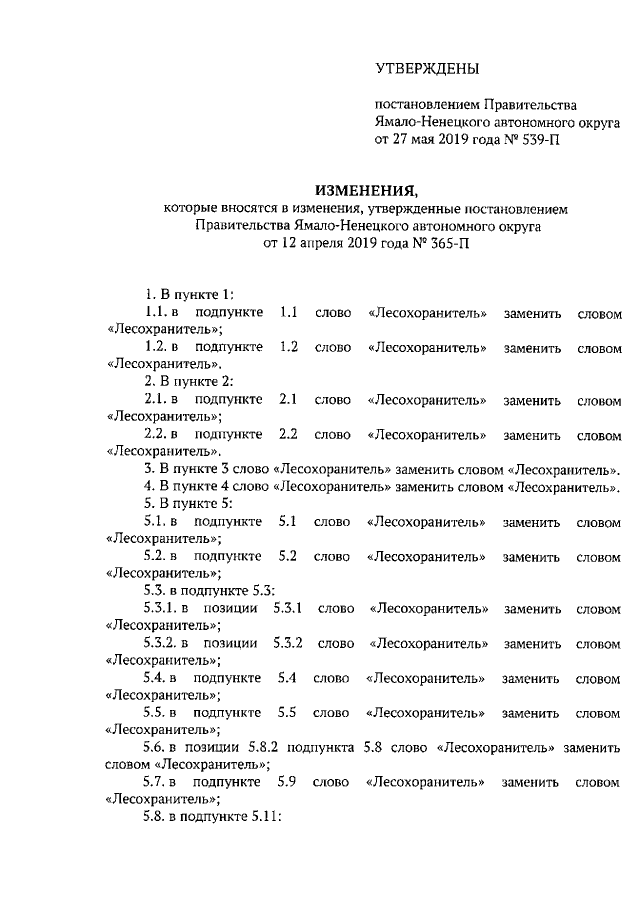 УТВЕРЖДЕНЫ

постановлением Правительства Ямало-Ненецкого автономного округа от 27 мая 2019 года № 539-П

ИЗМЕНЕНИЯ,
которые вносятся в изменения, утвержденные постановлением Правительства Ямало-Ненецкого автономного округа от 12 апреля 2019 года № 365-П

1. В пункте 1:
1.1. в подпункте 1.1 слово «Лесохоранитель» заменить словом «Лесохранитель»;
1.2. в подпункте 1.2 слово «Лесохоранитель» заменить словом «Лесохранитель».
2. В пункте 2:
2.1. в подпункте 2.1 слово «Лесохоранитель» заменить словом «Лесохранитель»;
2.2. в подпункте 2.2 слово «Лесохоранитель» заменить словом «Лесохранитель».
3. В пункте 3 слово «Лесохоранитель» заменить словом «Лесохранитель».
4. В пункте 4 слово «Лесохоранитель» заменить словом «Лесохранитель».
5. В пункте 5:
5.1. в подпункте 5.1 слово «Лесохоранитель» заменить словом «Лесохранитель»;
5.2. в подпункте 5.2 слово «Лесохоранитель» заменить словом «Лесохранитель»;
5.3. в подпункте 5.3:
5.3.1. в позиции 5.3.1 слово «Лесохоранитель» заменить словом «Лесохранитель»;
5.3.2. в позиции 5.3.2 слово «Лесохоранитель» заменить словом «Лесохранитель»;
5.4. в подпункте 5.4 слово «Лесохоранитель» заменить словом «Лесохранитель»;
5.5. в подпункте 5.5 слово «Лесохоранитель» заменить словом «Лесохранитель»;
5.6. в позиции 5.8.2 подпункта 5.8 слово «Лесохоранитель» заменить словом «Лесохранитель»;
5.7. в подпункте 5.9 слово «Лесохоранитель» заменить словом «Лесохранитель»;
5.8. в подпункте 5.11: